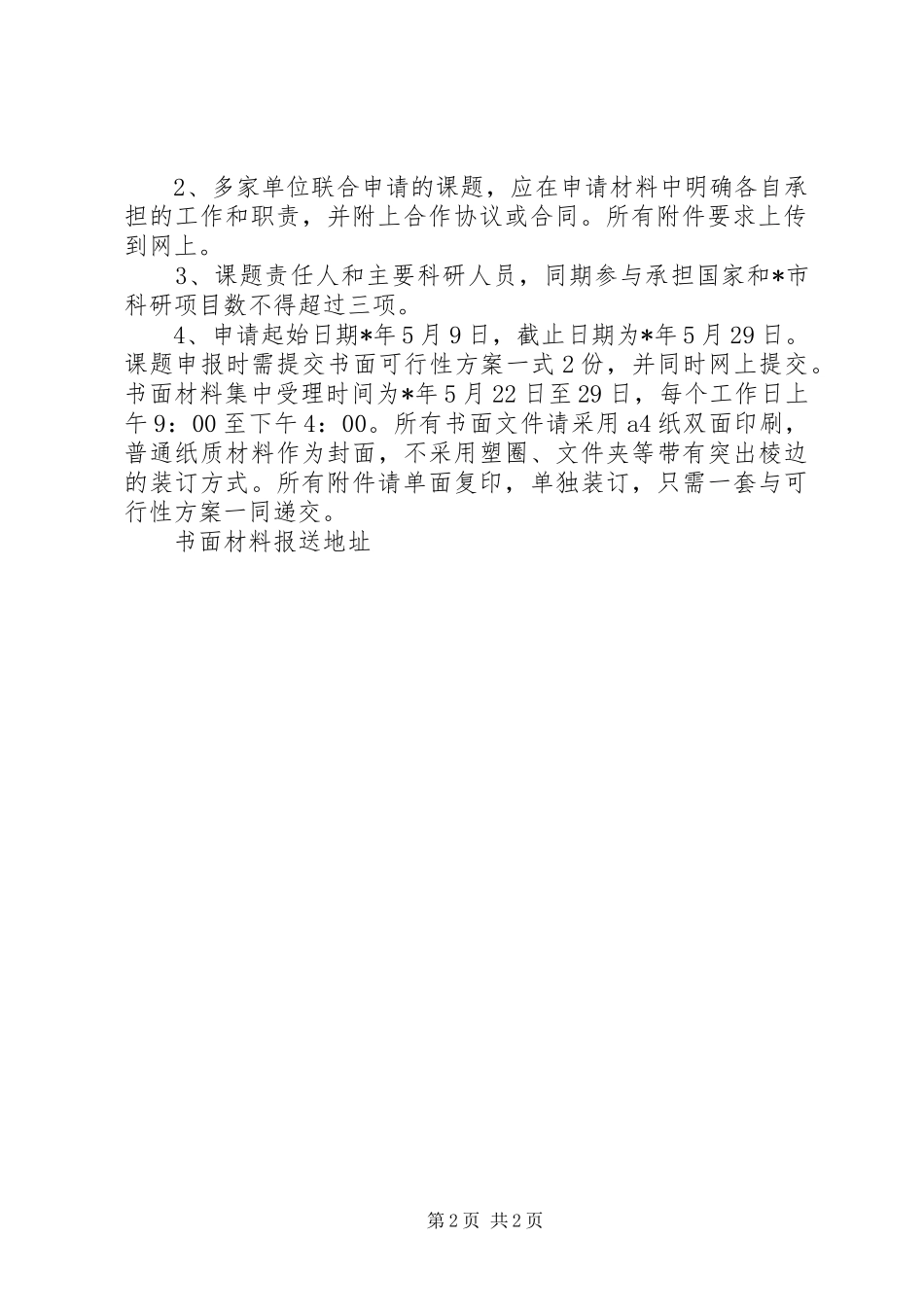 2、多家单位联合申请的课题，应在申请材料中明确各自承担的工作和职责，并附上合作协议或合同。所有附件要求上传到网上。

3、课题责任人和主要科研人员，同期参与承担国家和*市科研项目数不得超过三项。

4、申请起始日期*年5月9日，截止日期为*年5月29日。课题申报时需提交书面可行性方案一式2份，并同时网上提交。书面材料集中受理时间为*年5月22日至29日，每个工作日上午9：00至下午4：00。所有书面文件请采用a4纸双面印刷，普通纸质材料作为封面，不采用塑圈、文件夹等带有突出棱边的装订方式。所有附件请单面复印，单独装订，只需一套与可行性方案一同递交。

书面材料报送地址

第2页 共2页